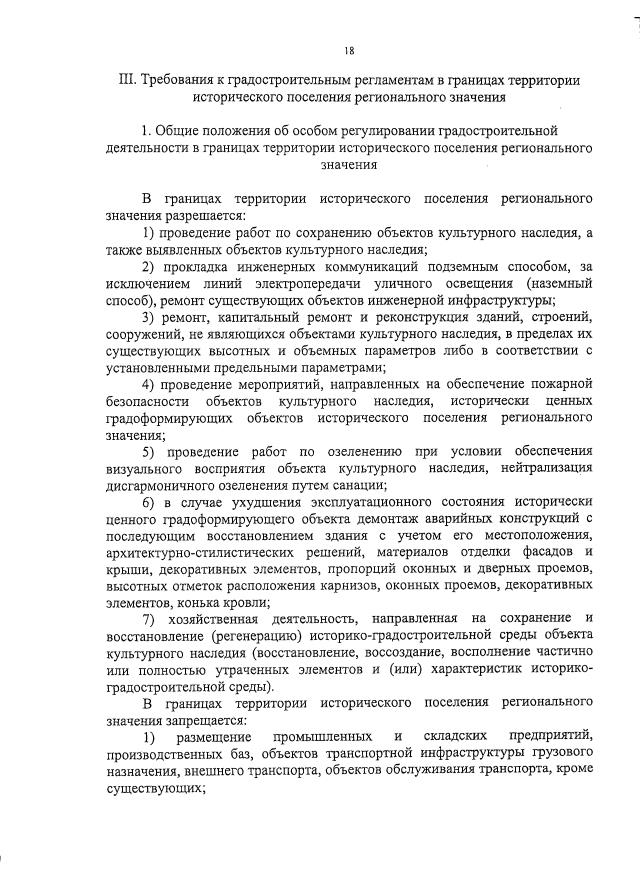 18

III. Требования к градостроительным регламентам в границах территории исторического поселения регионального значения

1. Общие положения об особом регулировании градостроительной деятельности в границах территории исторического поселения регионального значения

В границах территории исторического поселения регионального значения разрешается:

1) проведение работ по сохранению объектов культурного наследия, а также выявленных объектов культурного наследия;

2) прокладка инженерных коммуникаций подземным способом, за исключением линий электропередачи уличного освещения (наземный способ), ремонт существующих объектов инженерной инфраструктуры;

3) ремонт, капитальный ремонт и реконструкция зданий, строений, сооружений, не являющихся объектами культурного наследия, в пределах их существующих высотных и объемных параметров либо в соответствии с установленными предельными параметрами;

4) проведение мероприятий, направленных на обеспечение пожарной безопасности объектов культурного наследия, исторически ценных градоформирующих объектов исторического поселения регионального значения;

5) проведение работ по озеленению при условии обеспечения визуального восприятия объекта культурного наследия, нейтрализация дисгармоничного озеленения путем санации;

6) в случае ухудшения эксплуатационного состояния исторически ценного градоформирующего объекта демонтаж аварийных конструкций с последующим восстановлением здания с учетом его местоположения, архитектурно-стилистических решений, материалов отделки фасадов и крыши, декоративных элементов, пропорций оконных и дверных проемов, высотных отметок расположения карнизов, оконных проемов, декоративных элементов, конька кровли;

7) хозяйственная деятельность, направленная на сохранение и восстановление (регенерацию) историко-градостроительной среды объекта культурного наследия (восстановление, воссоздание, восполнение частично или полностью утраченных элементов и (или) характеристик историко-градостроительной среды).

В границах территории исторического поселения регионального значения запрещается:

1) размещение промышленных и складских предприятий, производственных баз, объектов транспортной инфраструктуры грузового назначения, внешнего транспорта, объектов обслуживания транспорта, кроме существующих;